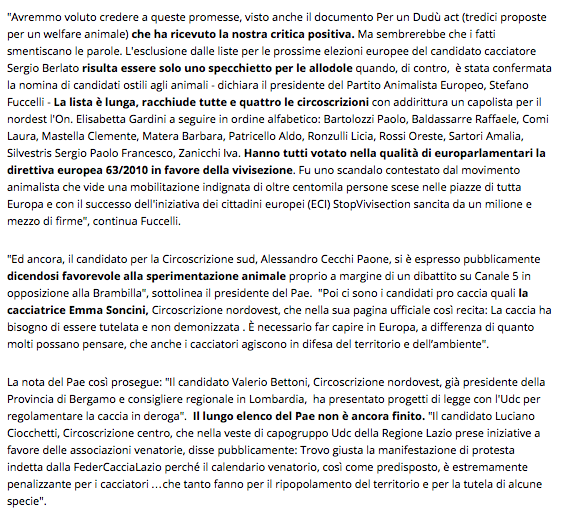 "Avremmo voluto credere a queste promesse, visto anche il documento Per un Dudù act (tredici proposte per un welfare animale) che ha ricevuto la nostra critica positiva. Ma sembrerebbe che i fatti smentiscano le parole. L'esclusione dalle liste per le prossime elezioni europee del candidato cacciatore Sergio Berlato risulta essere solo uno specchietto per le allodole quando, di contro, è stata confermata la nomina di candidati ostili agli animali - dichiara il presidente del Partito Animalista Europeo, Stefano Fuccelli - La lista è lunga, racchiude tutte e quattro le circoscrizioni con addirittura un capolista per il nordest l'On. Elisabetta Gardini a seguire in ordine alfabetico: Bartolozzi Paolo, Baldassarre Raffaele, Comi Laura, Mastella Clemente, Matera Barbara, Patricello Aldo, Ronzulli Licia, Rossi Oreste, Sartori Amalia, Silvestris Sergio Paolo Francesco, Zanicchi Iva. Hanno tutti votato nella qualità di europarlamentari la direttiva europea 63/2010 in favore della vivisezione. Fu uno scandalo contestato dal movimento animalista che vide una mobilitazione indignata di oltre centomila persone scese nelle piazze di tutta Europa e con il successo dell'iniziativa dei cittadini europei (ECI) StopVivisection sancita da un milione e mezzo di firme", continua Fuccelli.

"Ed ancora, il candidato per la Circoscrizione sud, Alessandro Cecchi Paone, si è espresso pubblicamente dicendosi favorevole alla sperimentazione animale proprio a margine di un dibattito su Canale 5 in opposizione alla Brambilla", sottolinea il presidente del Pae. "Poi ci sono i candidati pro caccia quali la cacciatrice Emma Soncini, Circoscrizione nordovest, che nella sua pagina ufficiale così recita: La caccia ha bisogno di essere tutelata e non demonizzata . È necessario far capire in Europa, a differenza di quanto molti possano pensare, che anche i cacciatori agiscono in difesa del territorio e dell'ambiente".

La nota del Pae così prosegue: "Il candidato Valerio Bettoni, Circoscrizione nordovest, già presidente della Provincia di Bergamo e consigliere regionale in Lombardia, ha presentato progetti di legge con l'Udc per regolamentare la caccia in deroga". Il lungo elenco del Pae non è ancora finito. "Il candidato Luciano Ciocchetti, Circoscrizione centro, che nella veste di capogruppo Udc della Regione Lazio prese iniziative a favore delle associazioni venatorie, disse pubblicamente: Trovo giusta la manifestazione di protesta indetta dalla FederCacciaLazio perché il calendario venatorio, così come predisposto, è estremamente penalizzante per i cacciatori …che tanto fanno per il ripopolamento del territorio e per la tutela di alcune specie".